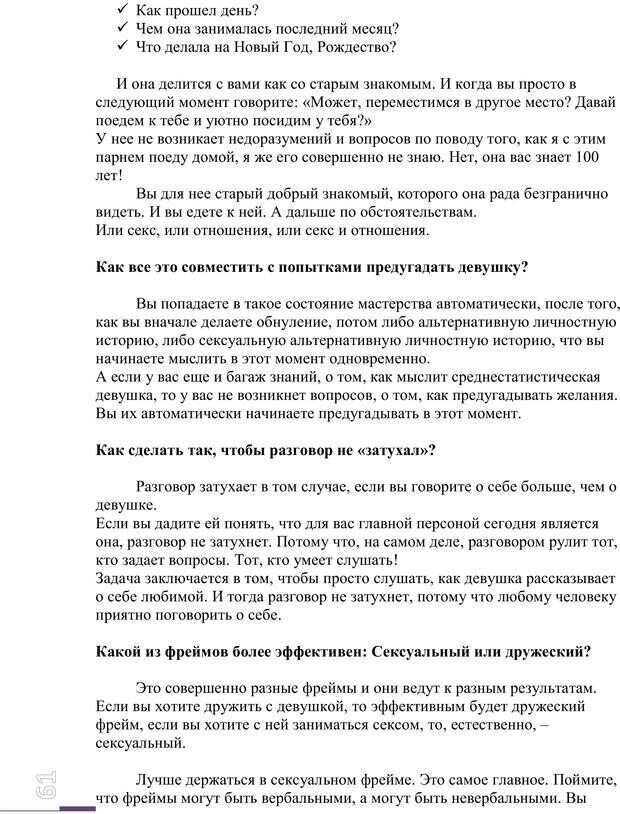 ✓ Как прошел день?
✓ Чем она занималась последний месяц?
✓ Что делала на Новый Год, Рождество?

И она делится с вами как со старым знакомым. И когда вы просто в следующий момент говорите: «Может, переместимся в другое место? Давай поедем к тебе и уютно посидим у тебя?»
У нее не возникает недоразумений и вопросов по поводу того, как я с этим парнем поеду домой, я же его совершенно не знаю. Нет, она вас знает 100 лет!

Вы для нее старый добрый знакомый, которого она рада безгранично видеть. И вы едете к ней. А дальше по обстоятельствам.
Или секс, или отношения, или секс и отношения.

Как все это совместить с попытками предугадать девушку?

Вы попадаете в такое состояние мастерства автоматически, после того, как вы вначале делаете обнуление, потом либо альтернативную личностную историю, либо сексуальную альтернативную личностную историю, что вы начинаете мыслить в этот момент одновременно.
А если у вас еще и багаж знаний, о том, как мыслит среднестатистическая девушка, то у вас не возникнет вопросов, о том, как предугадывать желания. Вы их автоматически начинаете предугадывать в этот момент.

Как сделать так, чтобы разговор не «затухал»?

Разговор затухает в том случае, если вы говорите о себе больше, чем о девушке.
Если вы дадите ей понять, что для вас главной персоной сегодня является она, разговор не затухнет. Потому что, на самом деле, разговором рулит тот, кто задает вопросы. Тот, кто умеет слушать!
Задача заключается в том, чтобы просто слушать, как девушка рассказывает о себе любимой. И тогда разговор не затухнет, потому что любому человеку приятно поговорить о себе.

Какой из фреймов более эффективен: Сексуальный или дружеский?

Это совершенно разные фреймы и они ведут к разным результатам. Если вы хотите дружить с девушкой, то эффективным будет дружеский фрейм, если вы хотите с ней заниматься сексом, то, естественно, – сексуальный.

Лучше держаться в сексуальном фрейме. Это самое главное. Поймите, что фреймы могут быть вербальными, а могут быть невербальными. Вы

61